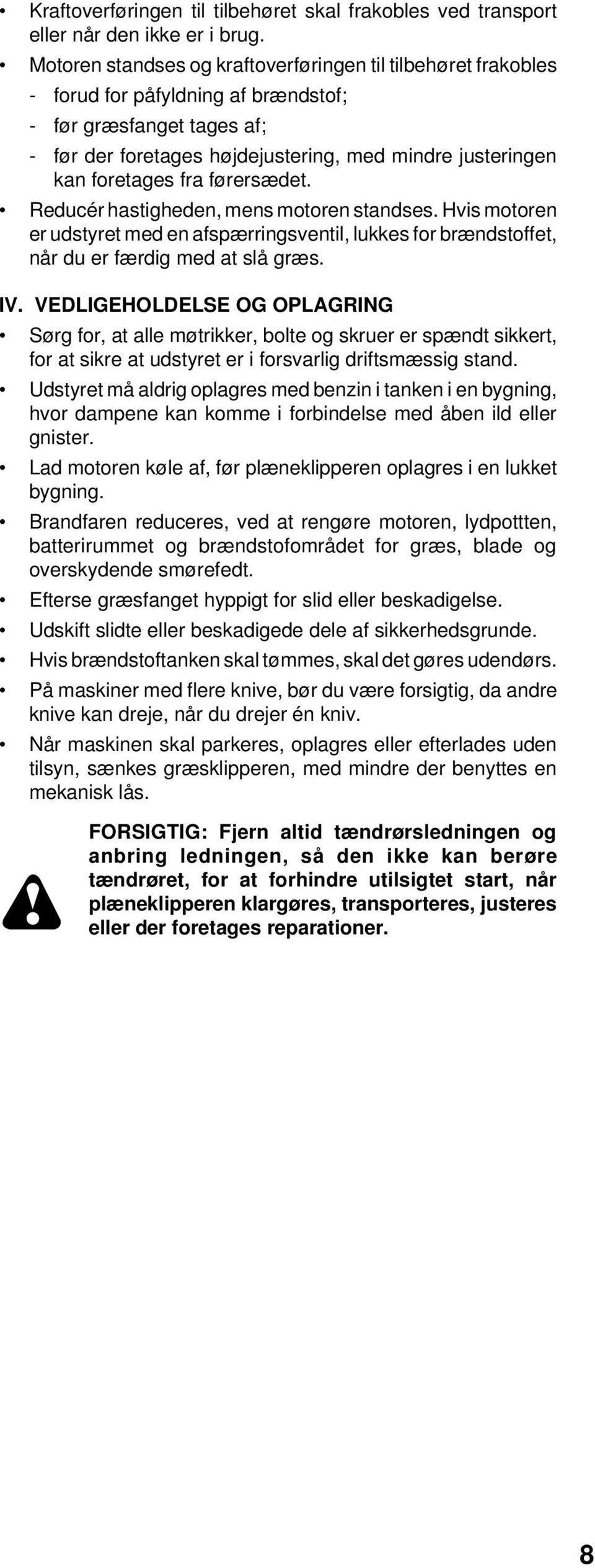 • Kraftoverføringen til tilbehøret skal frakobles ved transport eller når den ikke er i brug.

• Motoren standses og kraftoverføringen til tilbehøret frakobles
- forud for påfyldning af brændstof;
- før græsfanget tages af;
- før der foretages højdejustering, med mindre justeringen kan foretages fra førersædet.

• Reducér hastigheden, mens motoren standses. Hvis motoren er udstyret med en afspærringsventil, lukkes for brændstoffet, når du er færdig med at slå græs.

IV. VEDLIGEHOLDELSE OG OPLAGRING

• Sørg for, at alle møtrikker, bolte og skruer er spændt sikkert, for at sikre at udstyret er i forsvarlig driftsmæssig stand.

• Udstyret må aldrig oplagres med benzin i tanken i en bygning, hvor dampene kan komme i forbindelse med åben ild eller gnister.

• Lad motoren køle af, før plæneklipperen oplagres i en lukket bygning.

• Brandfaren reduceres, ved at rengøre motoren, lydpottten, batterirummet og brændstofområdet for græs, blade og overskydende smørefedt.

• Efterse græsfanget hyppigt for slid eller beskadigelse.

• Udskift slidte eller beskadigede dele af sikkerhedsgrunde.

• Hvis brændstoftanken skal tømmes, skal det gøres udendørs.

• På maskiner med flere knive, bør du være forsigtig, da andre knive kan dreje, når du drejer én kniv.

• Når maskinen skal parkeres, oplagres eller efterlades uden tilsyn, sænkes græsklipperen, med mindre der benyttes en mekanisk lås.

FORSIGTIG: Fjern altid tændrørsledningen og anbring ledningen, så den ikke kan berøre tændrøret, for at forhindre utilsigtet start, når plæneklipperen klargøres, transporteres, justeres eller der foretages reparationer.

8